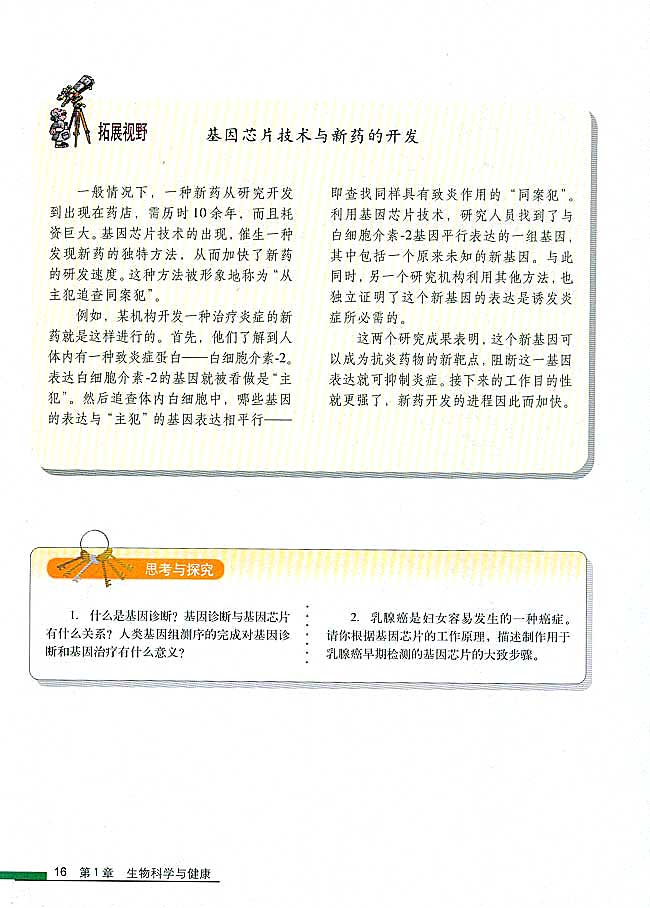 拓展视野

基因芯片技术与新药的开发

一般情况下，一种新药从研究开发到出现在药店，需历时10余年，而且耗资巨大。基因芯片技术的出现，催生一种发现新药的独特方法，从而加快了新药的研发速度。这种方法被形象地称为“从主犯追查同案犯”。

例如，某机构开发一种治疗炎症的新药就是这样进行的。首先，他们了解到人体内有一种致炎症蛋白——白细胞介素-2。表达白细胞介素-2的基因就被看做是“主犯”。然后追查体内白细胞中，哪些基因的表达与“主犯”的基因表达相平行——即查找同样具有致炎作用的“同案犯”。利用基因芯片技术，研究人员找到了与白细胞介素-2基因平行表达的一组基因，其中包括一个原来未知的新基因。与此同时，另一个研究机构利用其他方法，也独立证明了这个新基因的表达是诱发炎症所必需的。

这两个研究成果表明，这个新基因可以成为抗炎药物的新靶点，阻断这一基因表达就可抑制炎症。接下来的工作目的性就更强了，新药开发的进程因此而加快。

思考与探究

1. 什么是基因诊断？基因诊断与基因芯片有什么关系？人类基因组测序的完成对基因诊断和基因治疗有什么意义？

2. 乳腺癌是妇女容易发生的一种癌症。请你根据基因芯片的工作原理，描述制作用于乳腺癌早期检测的基因芯片的大致步骤。

16 第1章 生物科学与健康